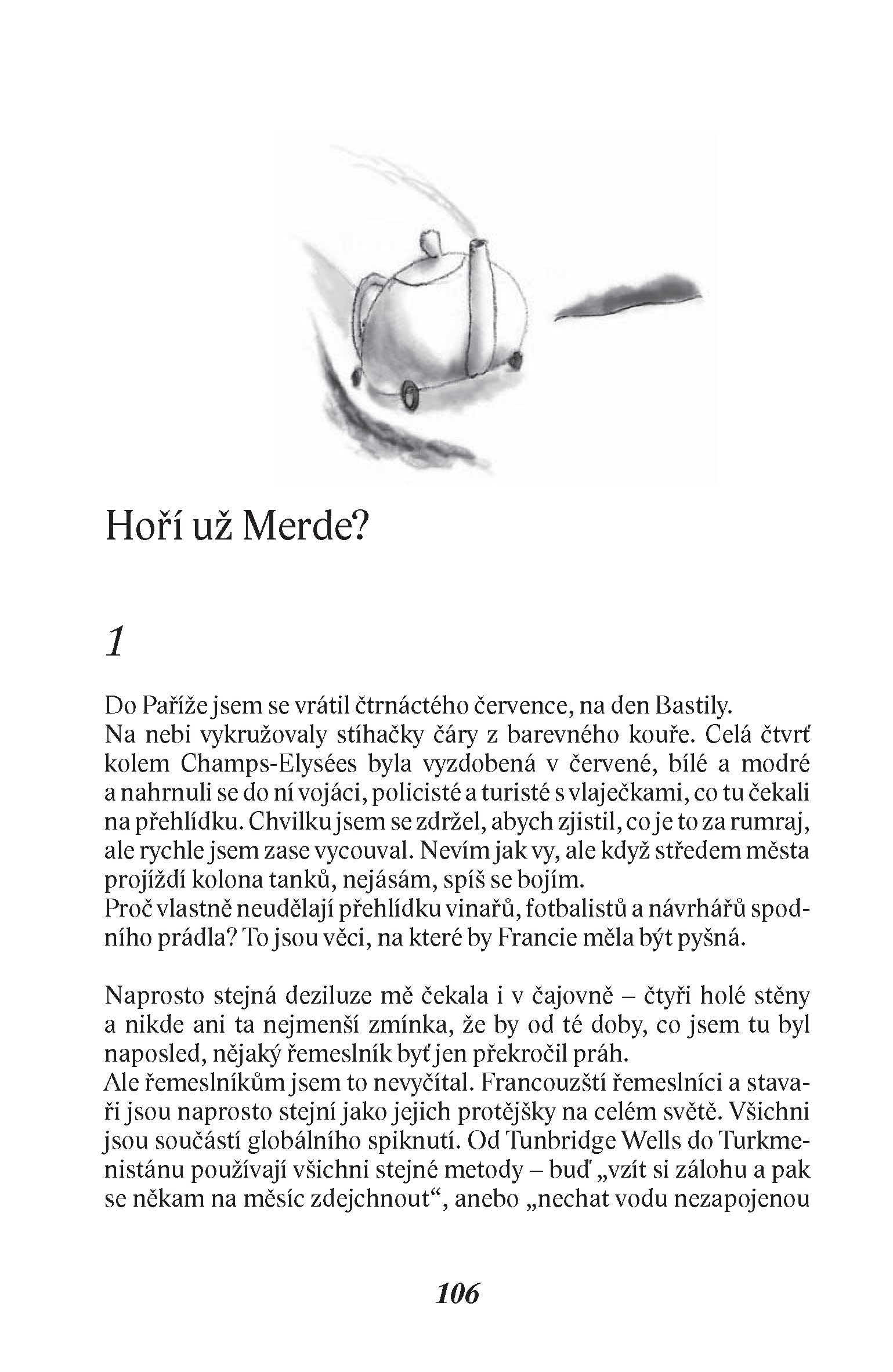 Hoří už Merde?

1

Do Paříže jsem se vrátil čtrnáctého července, na den Bastily.
Na nebi vykružovaly stíhačky čáry z barevného kouře. Celá čtvrť kolem Champs-Elysées byla vyzdobená v červené, bílé a modré a nahrnuli se do ní vojáci, policisté a turisté s vlaječkami, co tu čekali na přehlídku. Chvilku jsem se zdržel, abych zjistil, co je to za rumraj, ale rychle jsem zase vycouval. Nevím jak vy, ale když středem města projíždí kolona tanků, nejásám, spíš se bojím.
Proč vlastně neudělají přehlídku vinařů, fotbalistů a návrhářů spodního prádla? To jsou věci, na které by Francie měla být pyšná.

Naprosto stejná deziluze mě čekala i v čajovně – čtyři holé stěny a nikde ani ta nejmenší zmínka, že by od té doby, co jsem tu byl naposled, nějaký řemeslník byť jen překročil práh.
Ale řemeslníkům jsem to nevyčítal. Francouzští řemeslníci a stavaři jsou naprosto stejní jako jejich protějšky na celém světě. Všichni jsou součástí globálního spiknutí. Od Tunbridge Wells do Turkmenistánu používají všichni stejné metody – buď „vzít si zálohu a pak se někam na měsíc zdejchnout“, anebo „nechat vodu nezapojenou

106